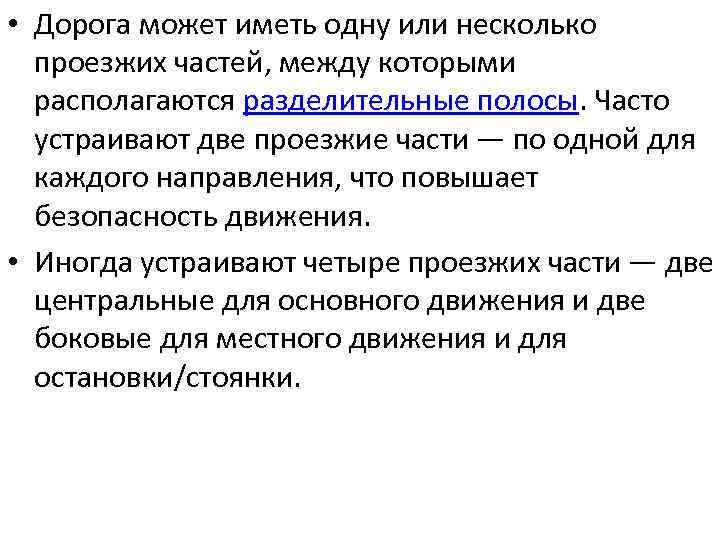 • Дорога может иметь одну или несколько проезжих частей, между которыми располагаются разделительные полосы. Часто устраивают две проезжие части — по одной для каждого направления, что повышает безопасность движения.

• Иногда устраивают четыре проезжих части — две центральные для основного движения и две боковые для местного движения и для остановки/стоянки.